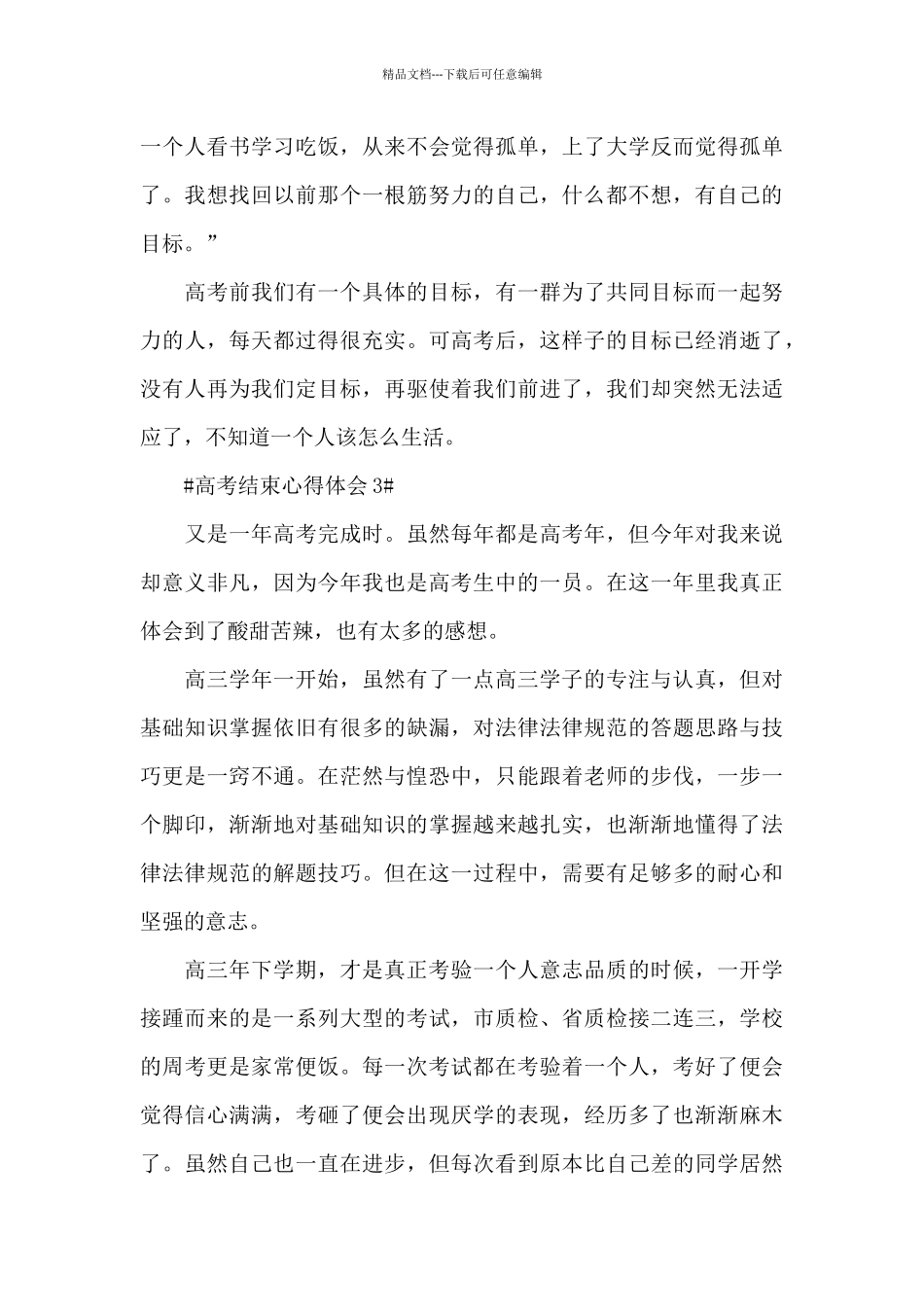 精品文档---下载后可任意编辑

一个人看书学习吃饭，从来不会觉得孤单，上了大学反而觉得孤单了。我想找回以前那个一根筋努力的自己，什么都不想，有自己的目标。”

高考前我们有一个具体的目标，有一群为了共同目标而一起努力的人，每天都过得很充实。可高考后，这样子的目标已经消逝了，没有人再为我们定目标，再驱使着我们前进了，我们却突然无法适应了，不知道一个人该怎么生活。

#高考结束心得体会3#

又是一年高考完成时。虽然每年都是高考年，但今年对我来说却意义非凡，因为今年我也是高考生中的一员。在这一年里我真正体会到了酸甜苦辣，也有太多的感想。

高三学年一开始，虽然有了一点高三学子的专注与认真，但对基础知识掌握依旧有很多的缺漏，对法律法律规范的答题思路与技巧更是一窍不通。在茫然与惶恐中，只能跟着老师的步伐，一步一个脚印，渐渐地对基础知识的掌握越来越扎实，也渐渐地懂得了法律法律规范的解题技巧。但在这一过程中，需要有足够多的耐心和坚强的意志。

高三年下学期，才是真正考验一个人意志品质的时候，一开学接踵而来的是一系列大型的考试，市质检、省质检接二连三，学校的周考更是家常便饭。每一次考试都在考验着一个人，考好了便会觉得信心满满，考砸了便会出现厌学的表现，经历多了也渐渐麻木了。虽然自己也一直在进步，但每次看到原本比自己差的同学居然